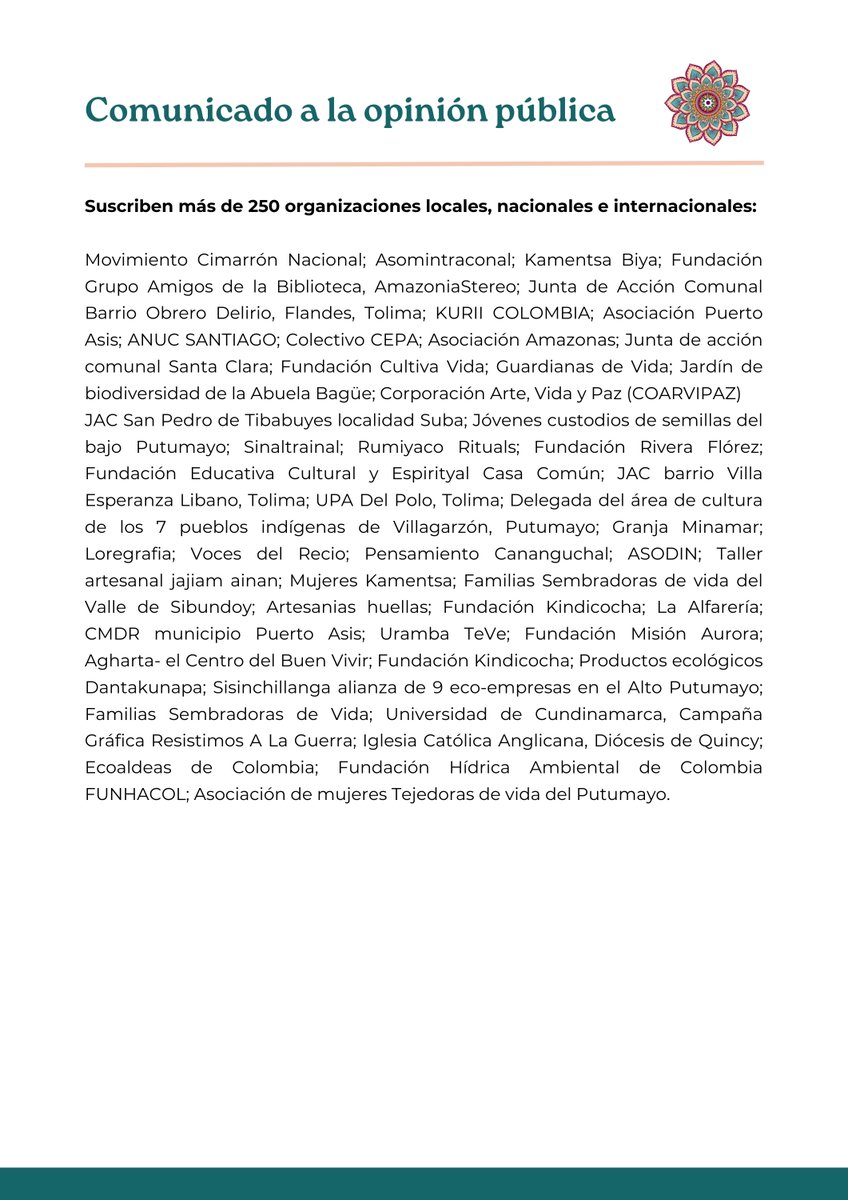 Comunicado a la opinión pública

Suscriben más de 250 organizaciones locales, nacionales e internacionales:

Movimiento Cimarrón Nacional; Asomintraconal; Kamentsa Biya; Fundación Grupo Amigos de la Biblioteca, AmazoniaStereo; Junta de Acción Comunal Barrio Obrero Delirio, Flandes, Tolima; KURII COLOMBIA; Asociación Puerto Asis; ANUC SANTIAGO; Colectivo CEPA; Asociación Amazonas; Junta de acción comunal Santa Clara; Fundación Cultiva Vida; Guardianas de Vida; Jardín de biodiversidad de la Abuela Bagüe; Corporación Arte, Vida y Paz (COARVIPAZ)
JAC San Pedro de Tibabuyes localidad Suba; Jóvenes custodios de semillas del bajo Putumayo; Sinaltrainal; Rumiyaco Rituals; Fundación Rivera Flórez; Fundación Educativa Cultural y Espirityal Casa Común; JAC barrio Villa Esperanza Libano, Tolima; UPA Del Polo, Tolima; Delegada del área de cultura de los 7 pueblos indígenas de Villagarzón, Putumayo; Granja Minamar; Loregrafia; Voces del Recio; Pensamiento Cananguchal; ASODIN; Taller artesanal jajiam ainan; Mujeres Kamentsa; Familias Sembradoras de vida del Valle de Sibundoy; Artesanias huellas; Fundación Kindicocha; La Alfarería; CMDR municipio Puerto Asis; Uramba TeVe; Fundación Misión Aurora; Agharta- el Centro del Buen Vivir; Fundación Kindicocha; Productos ecológicos Dantakunapa; Sisinchillanga alianza de 9 eco-empresas en el Alto Putumayo; Familias Sembradoras de Vida; Universidad de Cundinamarca, Campaña Gráfica Resistimos A La Guerra; Iglesia Católica Anglicana, Diócesis de Quincy; Ecoaldeas de Colombia; Fundación Hídrica Ambiental de Colombia FUNHACOL; Asociación de mujeres Tejedoras de vida del Putumayo.